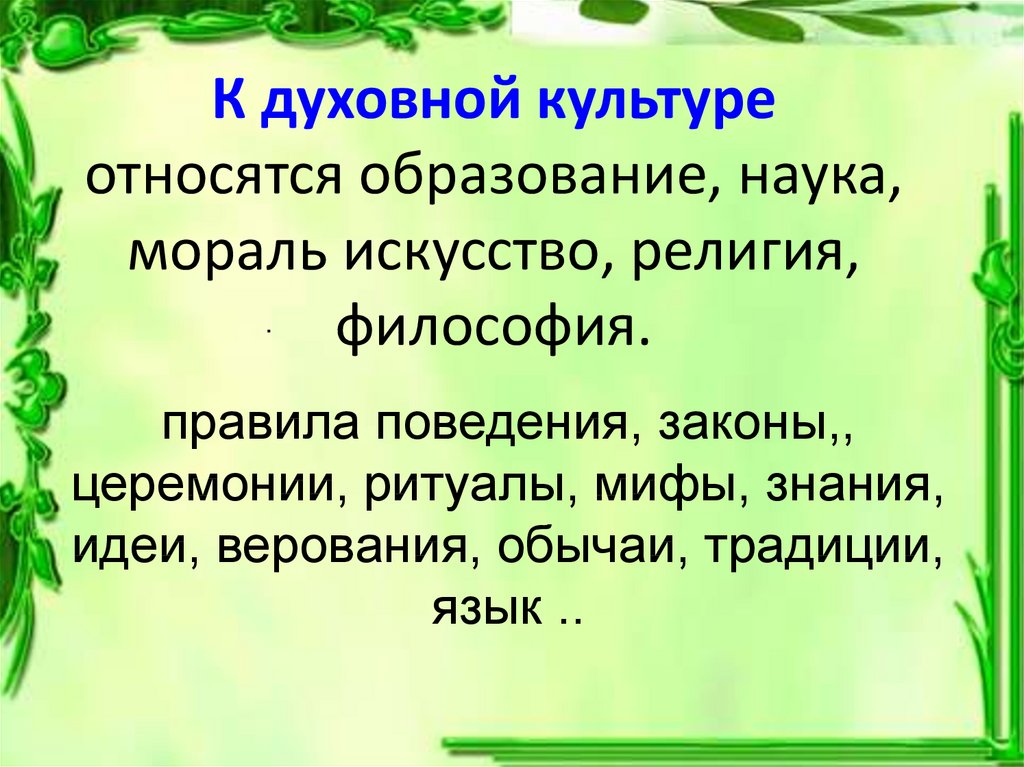 К духовной культуре относятся образование, наука, мораль искусство, религия, философия.

правила поведения, законы,, церемонии, ритуалы, мифы, знания, идеи, верования, обычаи, традиции, язык ..